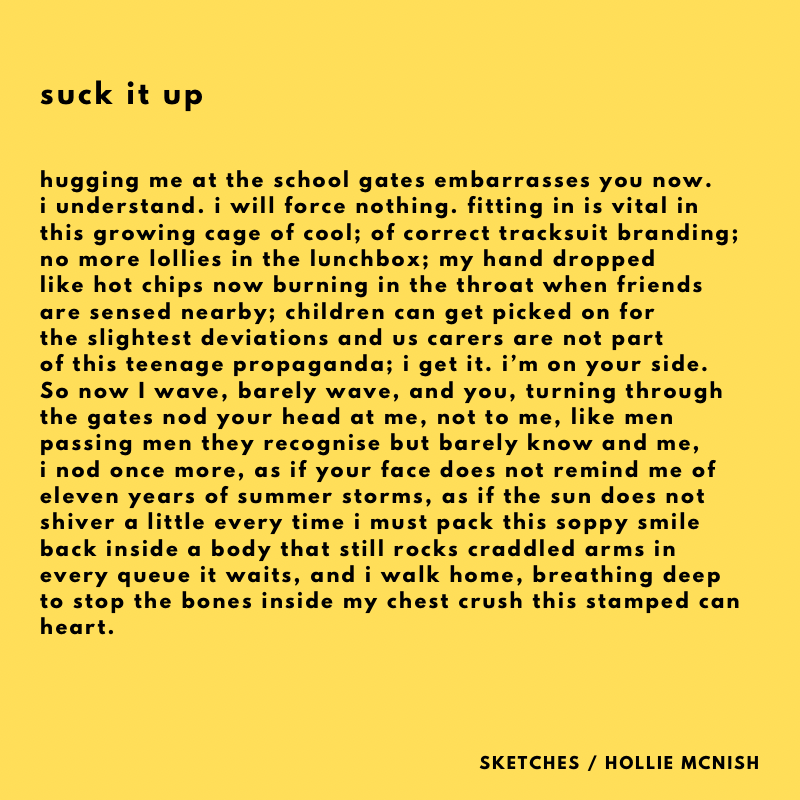 suck it up

hugging me at the school gates embarrasses you now. i understand. i will force nothing. fitting in is vital in this growing cage of cool; of correct tracksuit branding; no more lollies in the lunchbox; my hand dropped like hot chips now burning in the throat when friends are sensed nearby; children can get picked on for the slightest deviations and us carers are not part of this teenage propaganda; i get it. i'm on your side. So now I wave, barely wave, and you, turning through the gates nod your head at me, not to me, like men passing men they recognise but barely know and me, i nod once more, as if your face does not remind me of eleven years of summer storms, as if the sun does not shiver a little every time i must pack this soppy smile back inside a body that still rocks craddled arms in every queue it waits, and i walk home, breathing deep to stop the bones inside my chest crush this stamped can heart.

SKETCHES / HOLLIE MCNISH